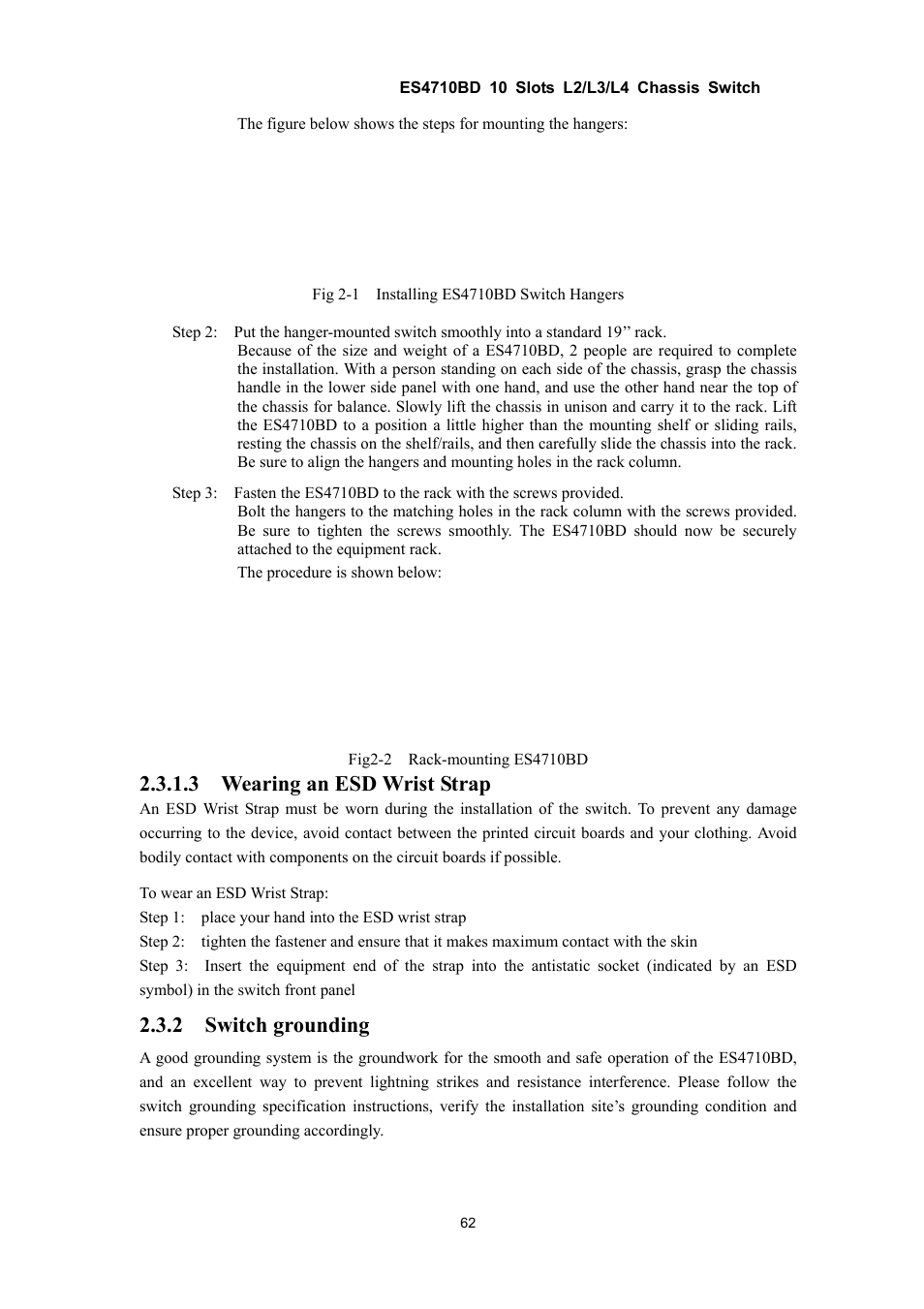 ES4710BD 10 Slots L2/L3/L4 Chassis Switch

The figure below shows the steps for mounting the hangers:

Fig 2-1 Installing ES4710BD Switch Hangers

Step 2: Put the hanger-mounted switch smoothly into a standard 19” rack.
Because of the size and weight of a ES4710BD, 2 people are required to complete the installation. With a person standing on each side of the chassis, grasp the chassis handle in the lower side panel with one hand, and use the other hand near the top of the chassis for balance. Slowly lift the chassis in unison and carry it to the rack. Lift the ES4710BD to a position a little higher than the mounting shelf or sliding rails, resting the chassis on the shelf/rails, and then carefully slide the chassis into the rack. Be sure to align the hangers and mounting holes in the rack column.

Step 3: Fasten the ES4710BD to the rack with the screws provided.
Bolt the hangers to the matching holes in the rack column with the screws provided. Be sure to tighten the screws smoothly. The ES4710BD should now be securely attached to the equipment rack.
The procedure is shown below:

Fig2-2 Rack-mounting ES4710BD

2.3.1.3 Wearing an ESD Wrist Strap

An ESD Wrist Strap must be worn during the installation of the switch. To prevent any damage occurring to the device, avoid contact between the printed circuit boards and your clothing. Avoid bodily contact with components on the circuit boards if possible.

To wear an ESD Wrist Strap:
Step 1: place your hand into the ESD wrist strap
Step 2: tighten the fastener and ensure that it makes maximum contact with the skin
Step 3: Insert the equipment end of the strap into the antistatic socket (indicated by an ESD symbol) in the switch front panel

2.3.2 Switch grounding

A good grounding system is the groundwork for the smooth and safe operation of the ES4710BD, and an excellent way to prevent lightning strikes and resistance interference. Please follow the switch grounding specification instructions, verify the installation site’s grounding condition and ensure proper grounding accordingly.

62